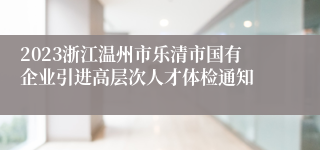 2023浙江温州市乐清市国有企业引进高层次人才体检通知